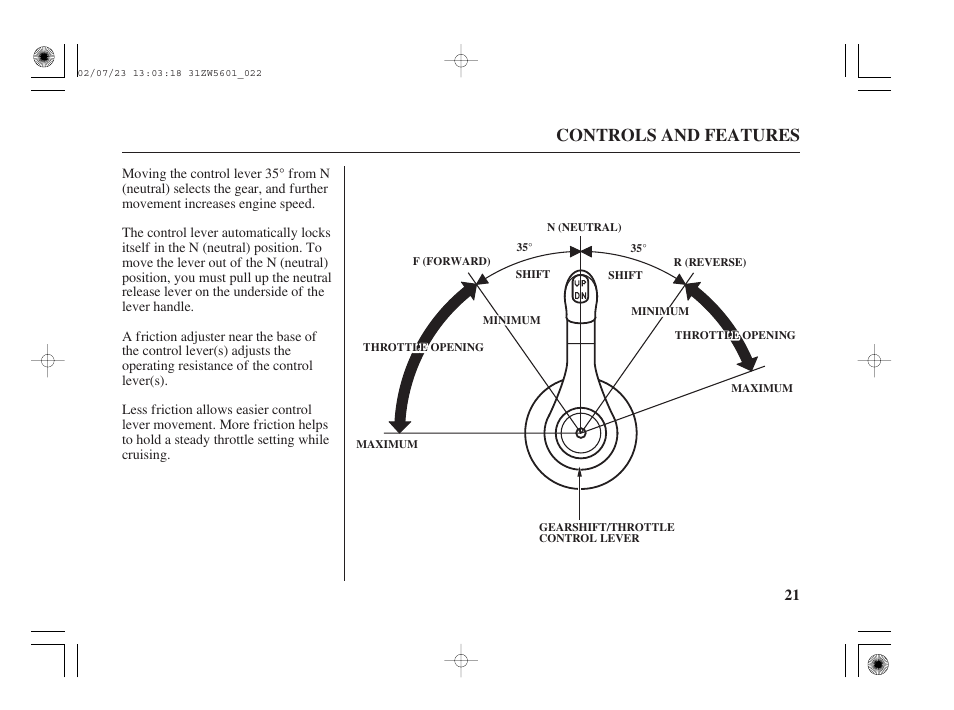 02/07/23 13:03:18 31ZW5601_022

CONTROLS AND FEATURES

Moving the control lever 35° from N (neutral) selects the gear, and further movement increases engine speed.

The control lever automatically locks itself in the N (neutral) position. To move the lever out of the N (neutral) position, you must pull up the neutral release lever on the underside of the lever handle.

A friction adjuster near the base of the control lever(s) adjusts the operating resistance of the control lever(s).

Less friction allows easier control lever movement. More friction helps to hold a steady throttle setting while cruising.

N (NEUTRAL)
35°
35°
F (FORWARD)
R (REVERSE)
SHIFT
SHIFT
UP
DN
MINIMUM
MINIMUM
THROTTLE OPENING
THROTTLE OPENING
MAXIMUM
MAXIMUM
GEARSHIFT/THROTTLE CONTROL LEVER

21